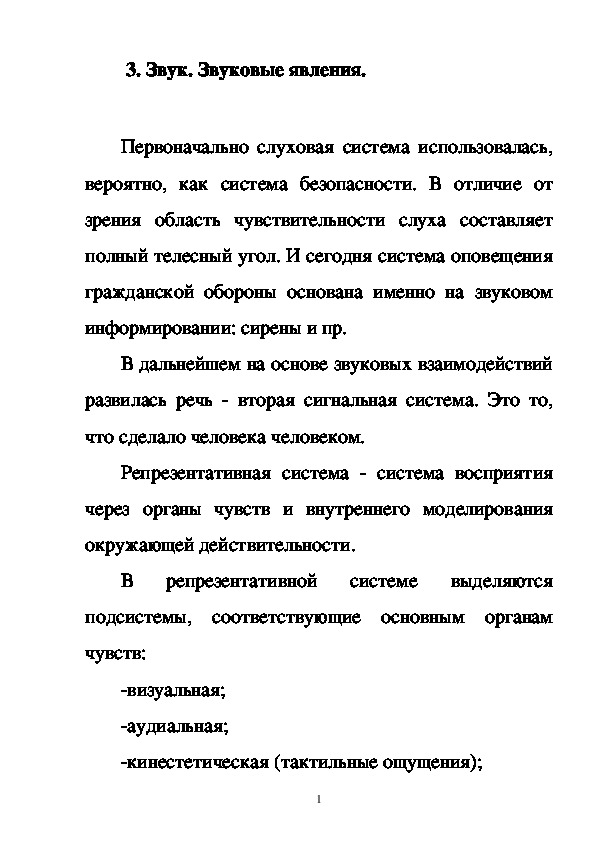 3. Звук. Звуковые явления.

Первоначально слуховая система использовалась, вероятно, как система безопасности. В отличие от зрения область чувствительности слуха составляет полный телесный угол. И сегодня система оповещения гражданской обороны основана именно на звуковом информировании: сирены и пр.

В дальнейшем на основе звуковых взаимодействий развилась речь - вторая сигнальная система. Это то, что сделало человека человеком.

Репрезентативная система - система восприятия через органы чувств и внутреннего моделирования окружающей действительности.

В репрезентативной системе выделяются подсистемы, соответствующие основным органам чувств:

-визуальная;

-аудиальная;

-кинестетическая (тактильные ощущения);

1